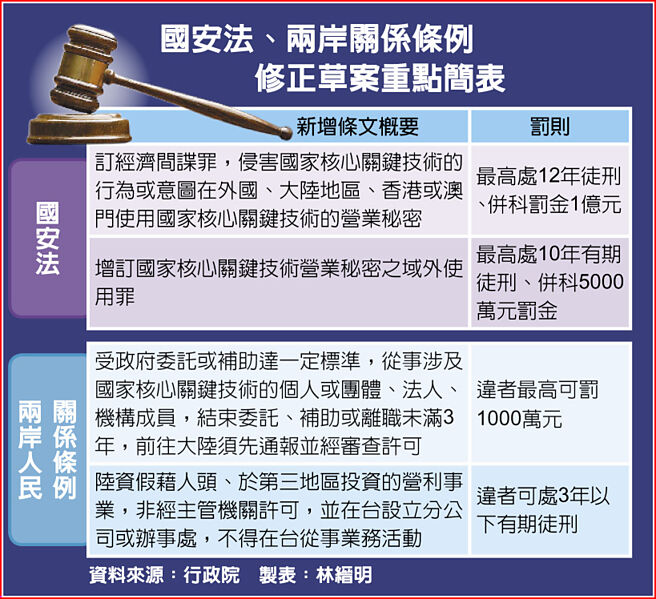 國安法、兩岸關係條例
修正草案重點簡表

| | 新增條文概要 | 罰則 |
|---|---|---|
| 國安法 | 訂經濟間諜罪，侵害國家核心關鍵技術的行為或意圖在外國、大陸地區、香港或澳門使用國家核心關鍵技術的營業秘密 | 最高處12年徒刑、併科罰金1億元 |
| 國安法 | 增訂國家核心關鍵技術營業秘密之域外使用罪 | 最高處10年有期徒刑、併科5000萬元罰金 |
| 兩岸人民關係條例 | 受政府委託或補助達一定標準，從事涉及國家核心關鍵技術的個人或團體、法人、機構成員，結束委託、補助或離職未滿3年，前往大陸須先通報並經審查許可 | 違者最高可罰1000萬元 |
| 兩岸人民關係條例 | 陸資假藉人頭、於第三地區投資的營利事業，非經主管機關許可，並在台設立分公司或辦事處，不得在台從事業務活動 | 違者可處3年以下有期徒刑 |

資料來源：行政院　製表：林縉明